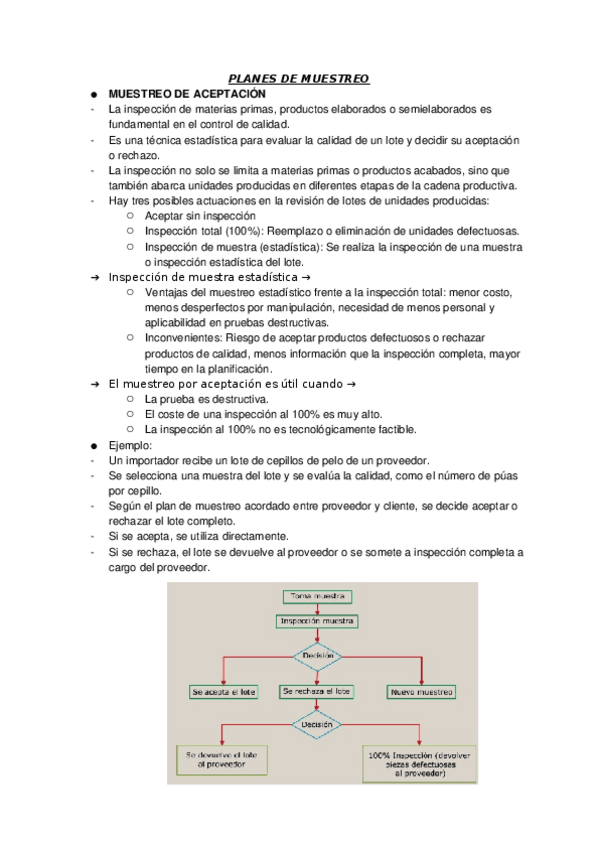 PLANES DE MUESTREO

● MUESTREO DE ACEPTACIÓN

- La inspección de materias primas, productos elaborados o semielaborados es fundamental en el control de calidad.
- Es una técnica estadística para evaluar la calidad de un lote y decidir su aceptación o rechazo.
- La inspección no solo se limita a materias primas o productos acabados, sino que también abarca unidades producidas en diferentes etapas de la cadena productiva.
- Hay tres posibles actuaciones en la revisión de lotes de unidades producidas:
  ○ Aceptar sin inspección
  ○ Inspección total (100%): Reemplazo o eliminación de unidades defectuosas.
  ○ Inspección de muestra (estadística): Se realiza la inspección de una muestra o inspección estadística del lote.

→ Inspección de muestra estadística →
  ○ Ventajas del muestreo estadístico frente a la inspección total: menor costo, menos desperfectos por manipulación, necesidad de menos personal y aplicabilidad en pruebas destructivas.
  ○ Inconvenientes: Riesgo de aceptar productos defectuosos o rechazar productos de calidad, menos información que la inspección completa, mayor tiempo en la planificación.

→ El muestreo por aceptación es útil cuando →
  ○ La prueba es destructiva.
  ○ El coste de una inspección al 100% es muy alto.
  ○ La inspección al 100% no es tecnológicamente factible.

● Ejemplo:

- Un importador recibe un lote de cepillos de pelo de un proveedor.
- Se selecciona una muestra del lote y se evalúa la calidad, como el número de púas por cepillo.
- Según el plan de muestreo acordado entre proveedor y cliente, se decide aceptar o rechazar el lote completo.
- Si se acepta, se utiliza directamente.
- Si se rechaza, el lote se devuelve al proveedor o se somete a inspección completa a cargo del proveedor.

Toma muestra
Inspección muestra
Decisión
Se acepta el lote
Se rechaza el lote
Nuevo muestreo
Decisión
Se devuelve el lote al proveedor
100% Inspección (devolver piezas defectuosas al proveedor)